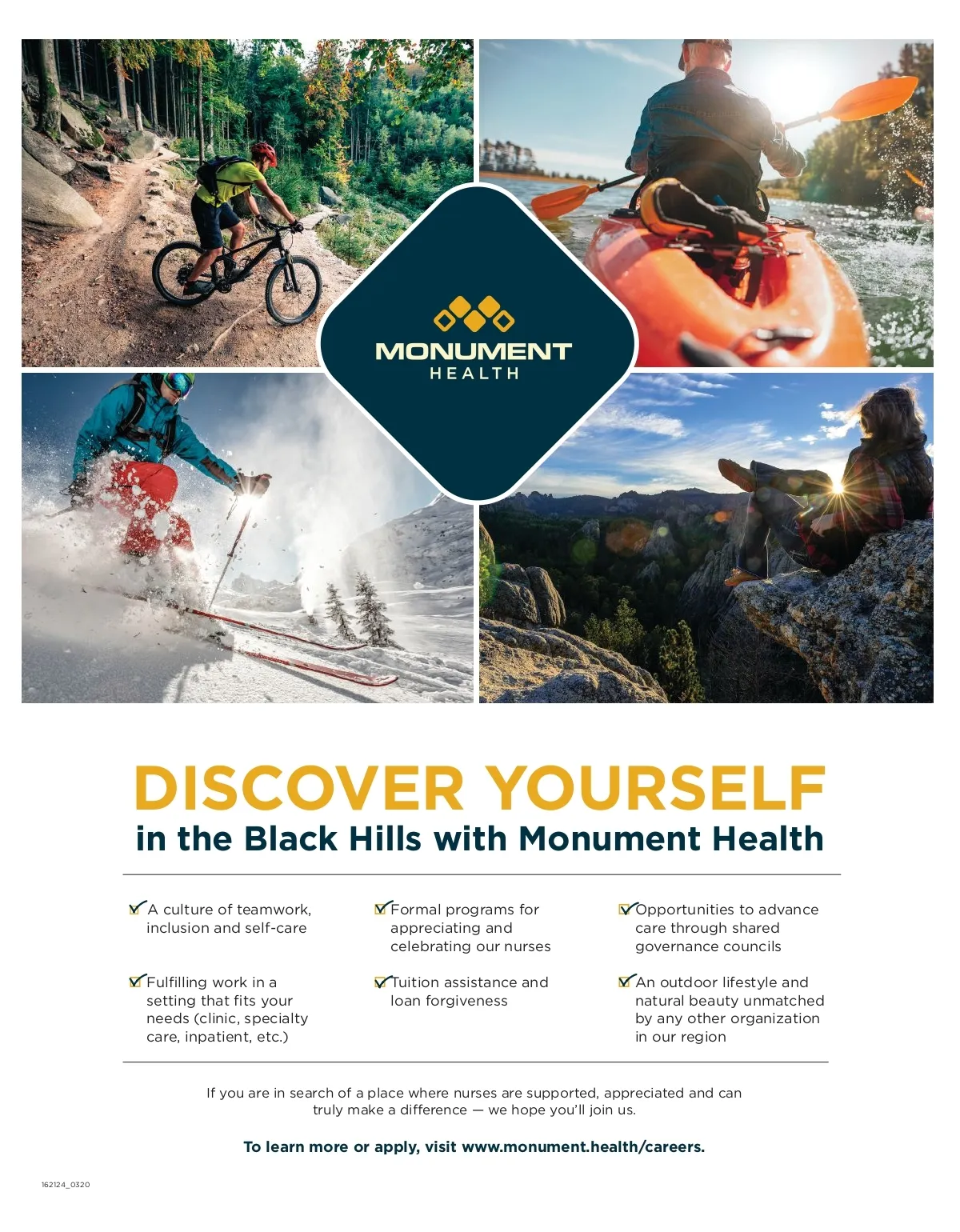 MONUMENT
HEALTH

DISCOVER YOURSELF
in the Black Hills with Monument Health

☑ A culture of teamwork, inclusion and self-care

☑ Fulfilling work in a setting that fits your needs (clinic, specialty care, inpatient, etc.)

☑ Formal programs for appreciating and celebrating our nurses

☑ Tuition assistance and loan forgiveness

☑ Opportunities to advance care through shared governance councils

☑ An outdoor lifestyle and natural beauty unmatched by any other organization in our region

If you are in search of a place where nurses are supported, appreciated and can truly make a difference — we hope you'll join us.

To learn more or apply, visit www.monument.health/careers.

162124_0320